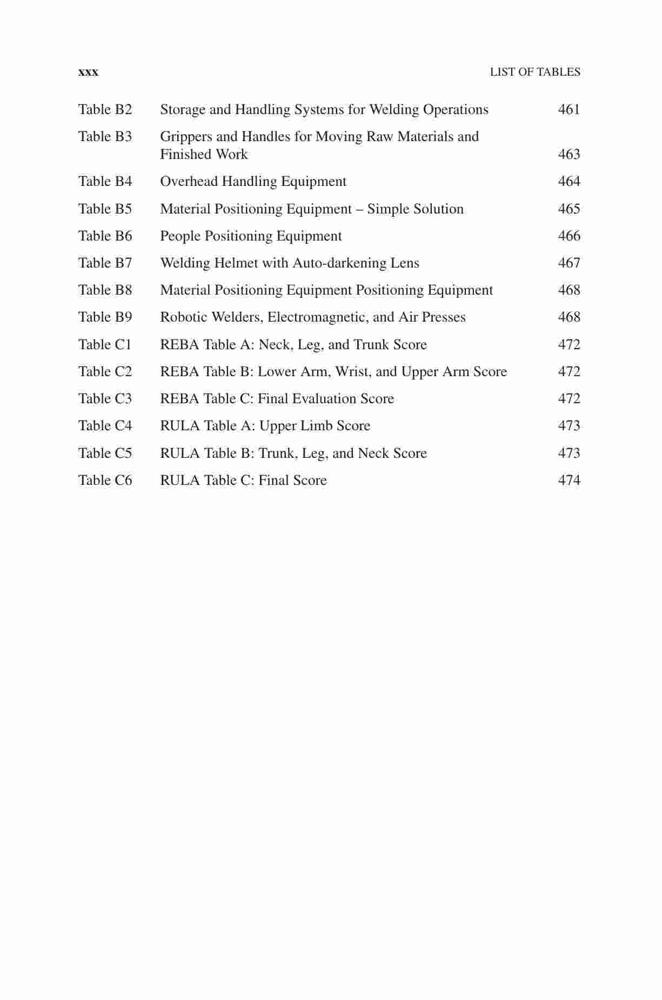 xxx LIST OF TABLES

| | | |
|---|---|---|
| Table B2 | Storage and Handling Systems for Welding Operations | 461 |
| Table B3 | Grippers and Handles for Moving Raw Materials and Finished Work | 463 |
| Table B4 | Overhead Handling Equipment | 464 |
| Table B5 | Material Positioning Equipment – Simple Solution | 465 |
| Table B6 | People Positioning Equipment | 466 |
| Table B7 | Welding Helmet with Auto-darkening Lens | 467 |
| Table B8 | Material Positioning Equipment Positioning Equipment | 468 |
| Table B9 | Robotic Welders, Electromagnetic, and Air Presses | 468 |
| Table C1 | REBA Table A: Neck, Leg, and Trunk Score | 472 |
| Table C2 | REBA Table B: Lower Arm, Wrist, and Upper Arm Score | 472 |
| Table C3 | REBA Table C: Final Evaluation Score | 472 |
| Table C4 | RULA Table A: Upper Limb Score | 473 |
| Table C5 | RULA Table B: Trunk, Leg, and Neck Score | 473 |
| Table C6 | RULA Table C: Final Score | 474 |